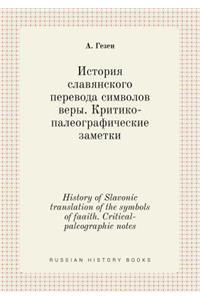 А. Гезен

История славянского перевода символов веры. Критико-палеографические заметки

History of Slavonic translation of the symbols of faaith. Critical-paleographic notes

RUSSIAN HISTORY BOOKS